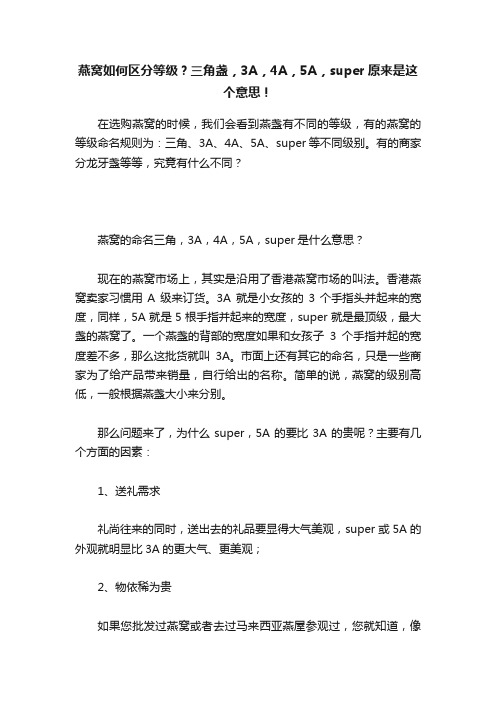 燕窝如何区分等级？三角盏，3A，4A，5A，super 原来是这个意思！

在选购燕窝的时候，我们会看到燕盏有不同的等级，有的燕窝的等级命名规则为：三角、3A、4A、5A、super 等不同级别。有的商家分龙牙盏等等，究竟有什么不同？

燕窝的命名三角，3A，4A，5A，super 是什么意思？

现在的燕窝市场上，其实是沿用了香港燕窝市场的叫法。香港燕窝卖家习惯用 A 级来订货。3A 就是小女孩的 3 个手指头并起来的宽度，同样，5A 就是 5 根手指并起来的宽度，super 就是最顶级，最大盏的燕窝了。一个燕盏的背部的宽度如果和女孩子 3 个手指并起的宽度差不多，那么这批货就叫 3A。市面上还有其它的命名，只是一些商家为了给产品带来销量，自行给出的名称。简单的说，燕窝的级别高低，一般根据燕盏大小来分别。

那么问题来了，为什么 super，5A 的要比 3A 的贵呢？主要有几个方面的因素：

1、送礼需求

礼尚往来的同时，送出去的礼品要显得大气美观，super 或 5A 的外观就明显比 3A 的更大气、更美观；

2、物依稀为贵

如果您批发过燕窝或者去过马来西亚燕屋参观过，您就知道，像